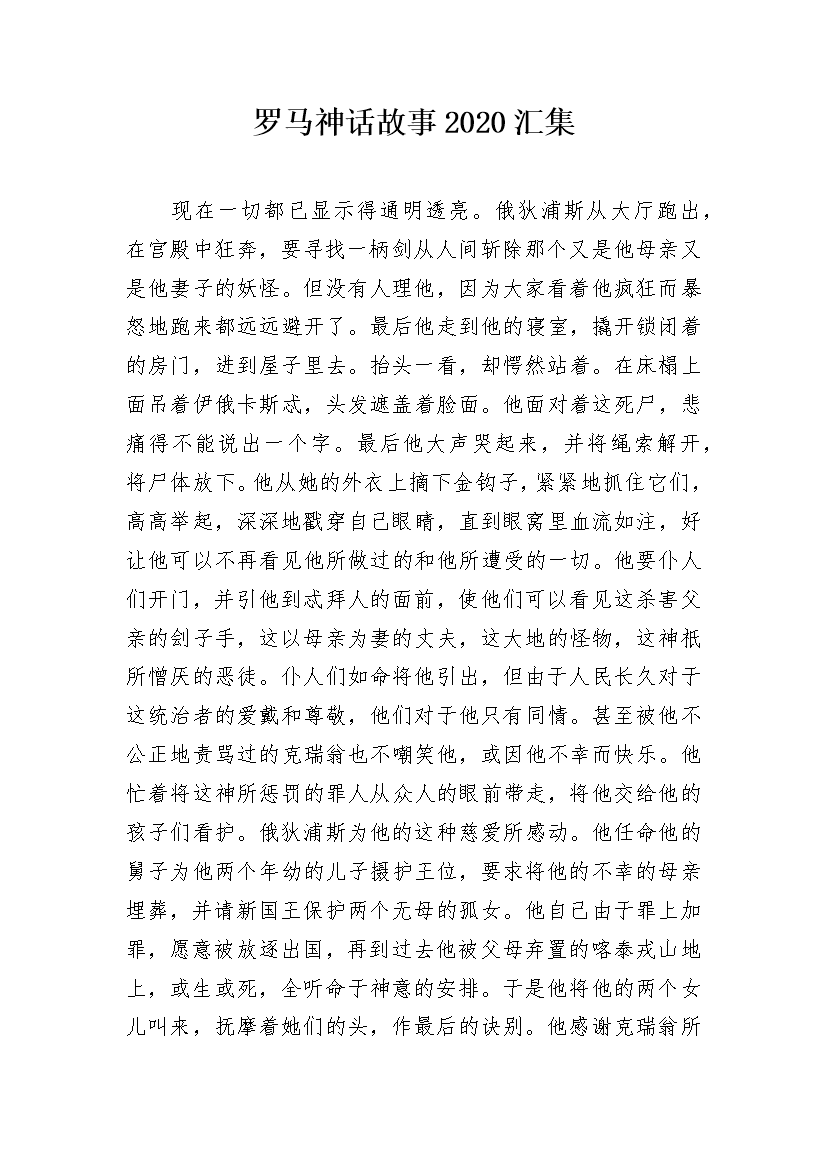 罗马神话故事2020汇集

现在一切都已显示得通明透亮。俄狄浦斯从大厅跑出，在宫殿中狂奔，要寻找一柄剑从人间斩除那个又是他母亲又是他妻子的妖怪。但没有人理他，因为大家看着他疯狂而暴怒地跑来都远远避开了。最后他走到他的寝室，撬开锁闭着的房门，进到屋子里去。抬头一看，却愕然站着。在床榻上面吊着伊俄卡斯忒，头发遮盖着脸面。他面对着这死尸，悲痛得不能说出一个字。最后他大声哭起来，并将绳索解开，将尸体放下。他从她的外衣上摘下金钩子，紧紧地抓住它们，高高举起，深深地戳穿自己眼睛，直到眼窝里血流如注，好让他可以不再看见他所做过的和他所遭受的一切。他要仆人们开门，并引他到忒拜人的面前，使他们可以看见这杀害父亲的刽子手，这以母亲为妻的丈夫，这大地的怪物，这神祇所憎厌的恶徒。仆人们如命将他引出，但由于人民长久对于这统治者的爱戴和尊敬，他们对于他只有同情。甚至被他不公正地责骂过的克瑞翁也不嘲笑他，或因他不幸而快乐。他忙着将这神所惩罚的罪人从众人的眼前带走，将他交给他的孩子们看护。俄狄浦斯为他的这种慈爱所感动。他任命他的舅子为他两个年幼的儿子摄护王位，要求将他的不幸的母亲埋葬，并请新国王保护两个无母的孤女。他自己由于罪上加罪，愿意被放逐出国，再到过去他被父母弃置的喀泰戎山地上，或生或死，全听命于神意的安排。于是他将他的两个女儿叫来，抚摩着她们的头，作最后的诀别。他感谢克瑞翁所